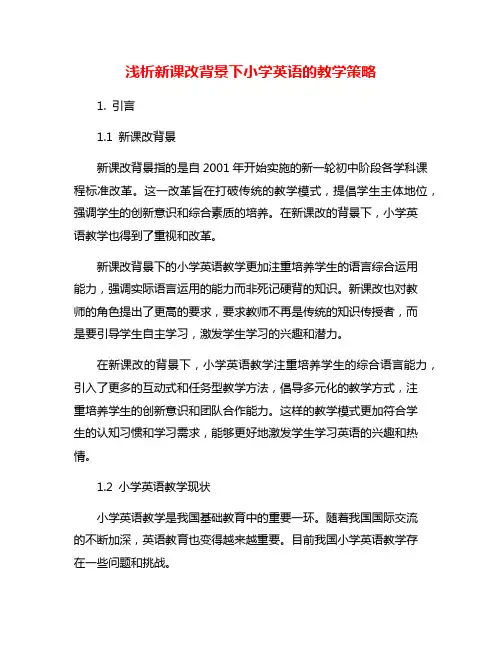 浅析新课改背景下小学英语的教学策略

1. 引言

1.1 新课改背景

新课改背景指的是自 2001 年开始实施的新一轮初中阶段各学科课程标准改革。这一改革旨在打破传统的教学模式，提倡学生主体地位，强调学生的创新意识和综合素质的培养。在新课改的背景下，小学英语教学也得到了重视和改革。

新课改背景下的小学英语教学更加注重培养学生的语言综合运用能力，强调实际语言运用的能力而非死记硬背的知识。新课改也对教师的角色提出了更高的要求，要求教师不再是传统的知识传授者，而是要引导学生自主学习，激发学生学习的兴趣和潜力。

在新课改的背景下，小学英语教学注重培养学生的综合语言能力，引入了更多的互动式和任务型教学方法，倡导多元化的教学方式，注重培养学生的创新意识和团队合作能力。这样的教学模式更加符合学生的认知习惯和学习需求，能够更好地激发学生学习英语的兴趣和热情。

1.2 小学英语教学现状

小学英语教学是我国基础教育中的重要一环。随着我国国际交流的不断加深，英语教育也变得越来越重要。目前我国小学英语教学存在一些问题和挑战。